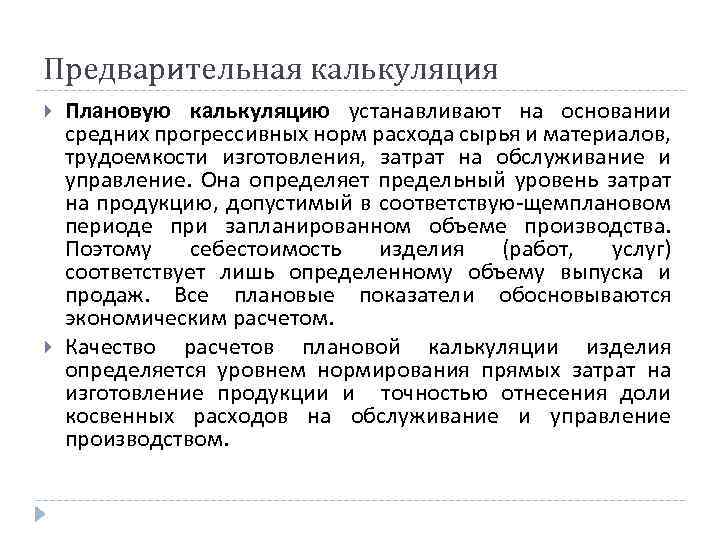 Предварительная калькуляция

Плановую калькуляцию устанавливают на основании средних прогрессивных норм расхода сырья и материалов, трудоемкости изготовления, затрат на обслуживание и управление. Она определяет предельный уровень затрат на продукцию, допустимый в соответствую-щемплановом периоде при запланированном объеме производства. Поэтому себестоимость изделия (работ, услуг) соответствует лишь определенному объему выпуска и продаж. Все плановые показатели обосновываются экономическим расчетом.

Качество расчетов плановой калькуляции изделия определяется уровнем нормирования прямых затрат на изготовление продукции и точностью отнесения доли косвенных расходов на обслуживание и управление производством.